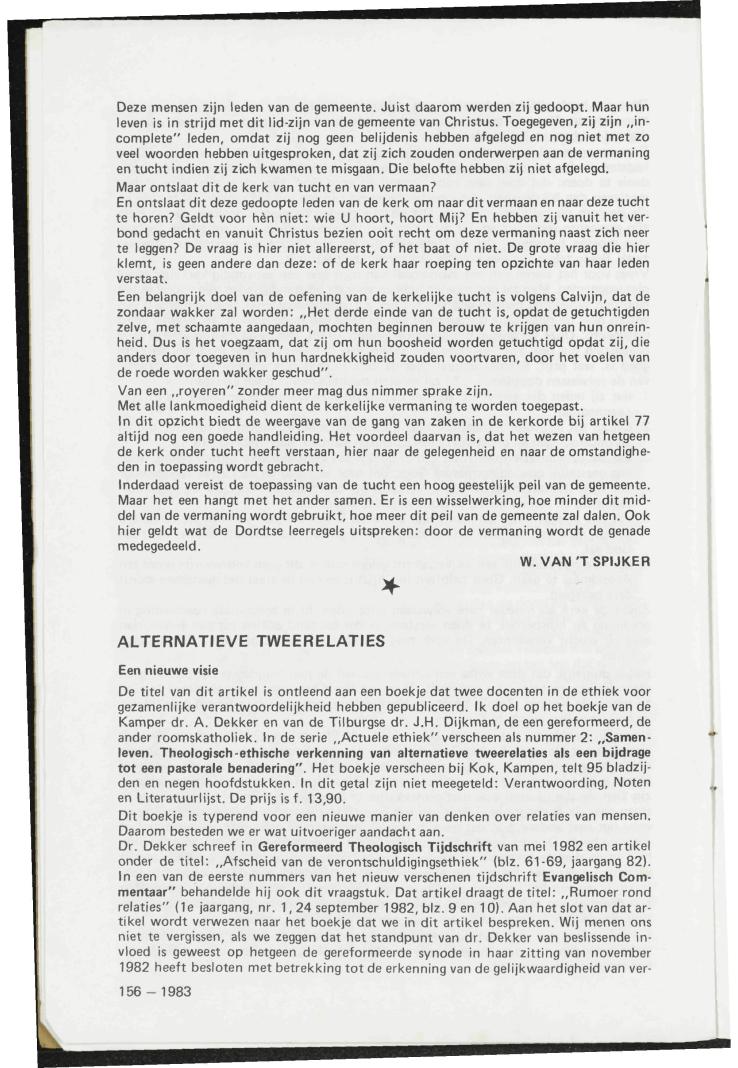 Deze mensen zijn leden van de gemeente. Juist daarom werden zij gedoopt. Maar hun leven is in strijd met dit lid-zijn van de gemeente van Christus. Toegegeven, zij zijn „incomplete" leden, omdat zij nog geen belijdenis hebben afgelegd en nog niet met zo veel woorden hebben uitgesproken, dat zij zich zouden onderwerpen aan de vermaning en tucht indien zij zich kwamen te misgaan. Die belofte hebben zij niet afgelegd.
Maar ontslaat dit de kerk van tucht en van vermaan?
En ontslaat dit deze gedoopte leden van de kerk om naar dit vermaan en naar deze tucht te horen? Geldt voor hèn niet: wie U hoort, hoort Mij? En hebben zij vanuit het verbond gedacht en vanuit Christus bezien ooit recht om deze vermaning naast zich neer te leggen? De vraag is hier niet allereerst, of het baat of niet. De grote vraag die hier klemt, is geen andere dan deze: of de kerk haar roeping ten opzichte van haar leden verstaat.
Een belangrijk doel van de oefening van de kerkelijke tucht is volgens Calvijn, dat de zondaar wakker zal worden: „Het derde einde van de tucht is, opdat de getuchtigden zelve, met schaamte aangedaan, mochten beginnen berouw te krijgen van hun onreinheid. Dus is het voegzaam, dat zij om hun boosheid worden getuchtigd opdat zij, die anders door toegeven in hun hardnekkigheid zouden voortvaren, door het voelen van de roede worden wakker geschud".
Van een „royeren" zonder meer mag dus nimmer sprake zijn.
Met alle lankmoedigheid dient de kerkelijke vermaning te worden toegepast.
In dit opzicht biedt de weergave van de gang van zaken in de kerkorde bij artikel 77 altijd nog een goede handleiding. Het voordeel daarvan is, dat het wezen van hetgeen de kerk onder tucht heeft verstaan, hier naar de gelegenheid en naar de omstandigheden in toepassing wordt gebracht.
Inderdaad vereist de toepassing van de tucht een hoog geestelijk peil van de gemeente. Maar het een hangt met het ander samen. Er is een wisselwerking, hoe minder dit middel van de vermaning wordt gebruikt, hoe meer dit peil van de gemeente zal dalen. Ook hier geldt wat de Dordtse leerregels uitspreken: door de vermaning wordt de genade medegedeeld.

W. VAN 'T SPIJKER

ALTERNATIEVE TWEERELATIES

Een nieuwe visie

De titel van dit artikel is ontleend aan een boekje dat twee docenten in de ethiek voor gezamenlijke verantwoordelijkheid hebben gepubliceerd. Ik doel op het boekje van de Kamper dr. A. Dekker en van de Tilburgse dr. J.H. Dijkman, de een gereformeerd, de ander roomskatholiek. In de serie „Actuele ethiek" verscheen als nummer 2: „Samenleven. Theologisch-ethische verkenning van alternatieve tweerelaties als een bijdrage tot een pastorale benadering". Het boekje verscheen bij Kok, Kampen, telt 95 bladzijden en negen hoofdstukken. In dit getal zijn niet meegeteld: Verantwoording, Noten en Literatuurlijst. De prijs is f. 13,90.
Dit boekje is typerend voor een nieuwe manier van denken over relaties van mensen. Daarom besteden we er wat uitvoeriger aandacht aan.
Dr. Dekker schreef in Gereformeerd Theologisch Tijdschrift van mei 1982 een artikel onder de titel: „Afscheid van de verontschuldigingsethiek" (blz. 61-69, jaargang 82). In een van de eerste nummers van het nieuw verschenen tijdschrift Evangelisch Commentaar" behandelde hij ook dit vraagstuk. Dat artikel draagt de titel: „Rumoer rond relaties" (1e jaargang, nr. 1, 24 september 1982, blz. 9 en 10). Aan het slot van dat artikel wordt verwezen naar het boekje dat we in dit artikel bespreken. Wij menen ons niet te vergissen, als we zeggen dat het standpunt van dr. Dekker van beslissende invloed is geweest op hetgeen de gereformeerde synode in haar zitting van november 1982 heeft besloten met betrekking tot de erkenning van de gelijkwaardigheid van ver-

156 — 1983